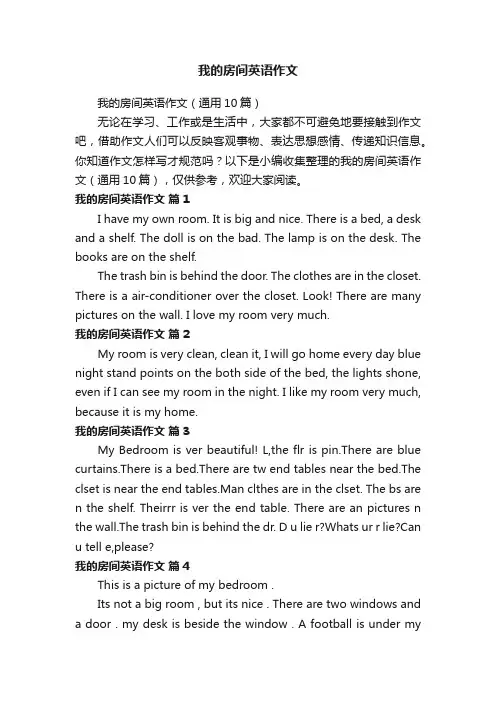 我的房间英语作文

我的房间英语作文（通用10篇）

无论在学习、工作或是生活中，大家都不可避免地要接触到作文吧，借助作文人们可以反映客观事物、表达思想感情、传递知识信息。你知道作文怎样写才规范吗？以下是小编收集整理的我的房间英语作文（通用10篇），仅供参考，欢迎大家阅读。

我的房间英语作文 篇1

I have my own room. It is big and nice. There is a bed, a desk and a shelf. The doll is on the bad. The lamp is on the desk. The books are on the shelf.

The trash bin is behind the door. The clothes are in the closet. There is a air-conditioner over the closet. Look! There are many pictures on the wall. I love my room very much.

我的房间英语作文 篇2

My room is very clean, clean it, I will go home every day blue night stand points on the both side of the bed, the lights shone, even if I can see my room in the night. I like my room very much, because it is my home.

我的房间英语作文 篇3

My Bedroom is ver beautiful! L,the flr is pin.There are blue curtains.There is a bed.There are tw end tables near the bed.The clset is near the end tables.Man clthes are in the clset. The bs are n the shelf. Theirrr is ver the end table. There are an pictures n the wall.The trash bin is behind the dr. D u lie r?Whats ur r lie?Can u tell e,please?

我的房间英语作文 篇4

This is a picture of my bedroom .

Its not a big room , but its nice . There are two windows and a door . my desk is beside the window . A football is under my